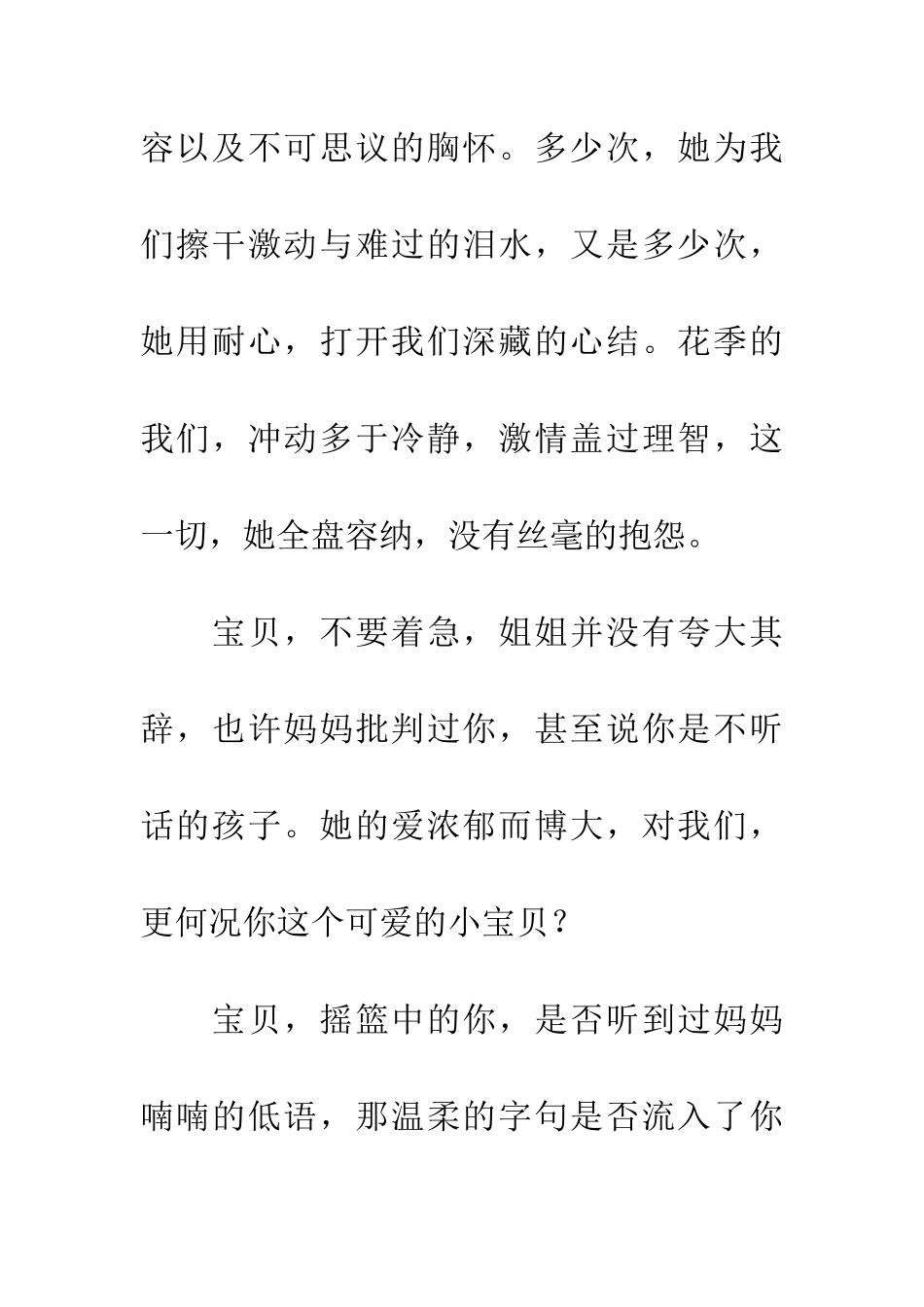 容以及不可思议的胸怀。多少次，她为我们擦干激动与难过的泪水，又是多少次，她用耐心，打开我们深藏的心结。花季的我们，冲动多于冷静，激情盖过理智，这一切，她全盘容纳，没有丝毫的抱怨。

宝贝，不要着急，姐姐并没有夸大其辞，也许妈妈批判过你，甚至说你是不听话的孩子。她的爱浓郁而博大，对我们，更何况你这个可爱的小宝贝？

宝贝，摇篮中的你，是否听到过妈妈喃喃的低语，那温柔的字句是否流入了你